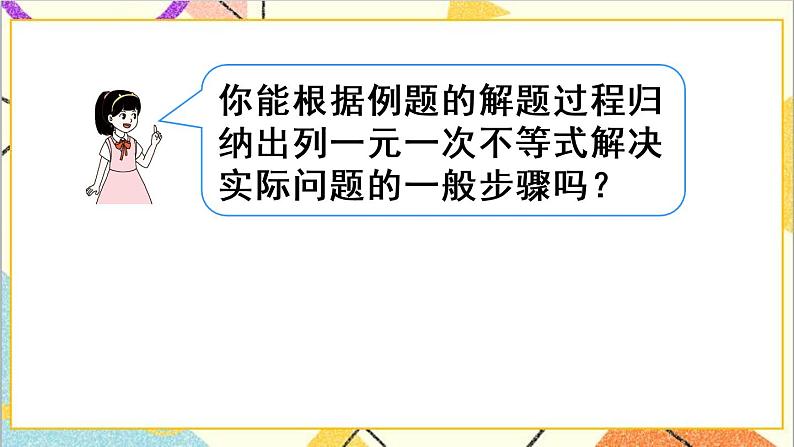 你能根据例题的解题过程归纳出列一元一次不等式解决实际问题的一般步骤吗？